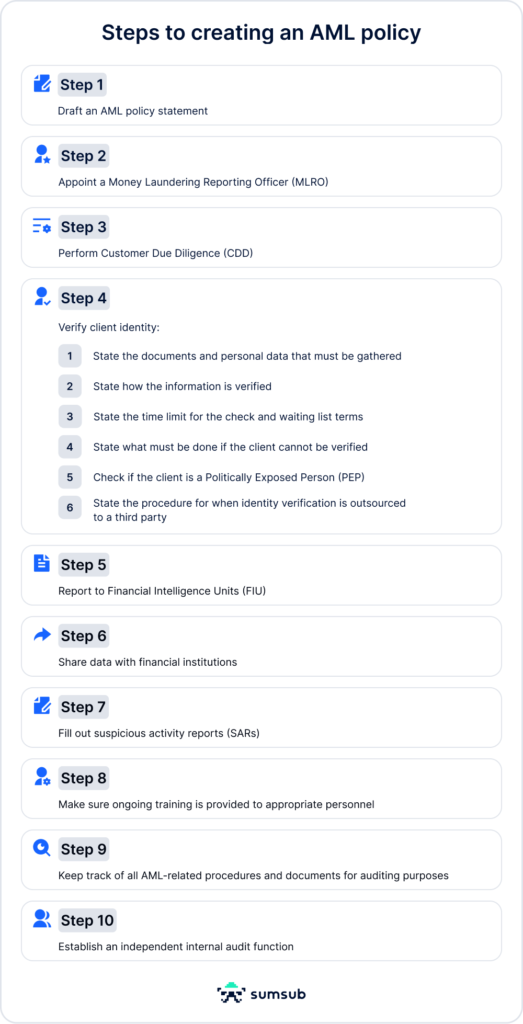 Steps to creating an AML policy

Step 1
Draft an AML policy statement

Step 2
Appoint a Money Laundering Reporting Officer (MLRO)

Step 3
Perform Customer Due Diligence (CDD)

Step 4
Verify client identity:
1 State the documents and personal data that must be gathered
2 State how the information is verified
3 State the time limit for the check and waiting list terms
4 State what must be done if the client cannot be verified
5 Check if the client is a Politically Exposed Person (PEP)
6 State the procedure for when identity verification is outsourced to a third party

Step 5
Report to Financial Intelligence Units (FIU)

Step 6
Share data with financial institutions

Step 7
Fill out suspicious activity reports (SARs)

Step 8
Make sure ongoing training is provided to appropriate personnel

Step 9
Keep track of all AML-related procedures and documents for auditing purposes

Step 10
Establish an independent internal audit function

sumsub